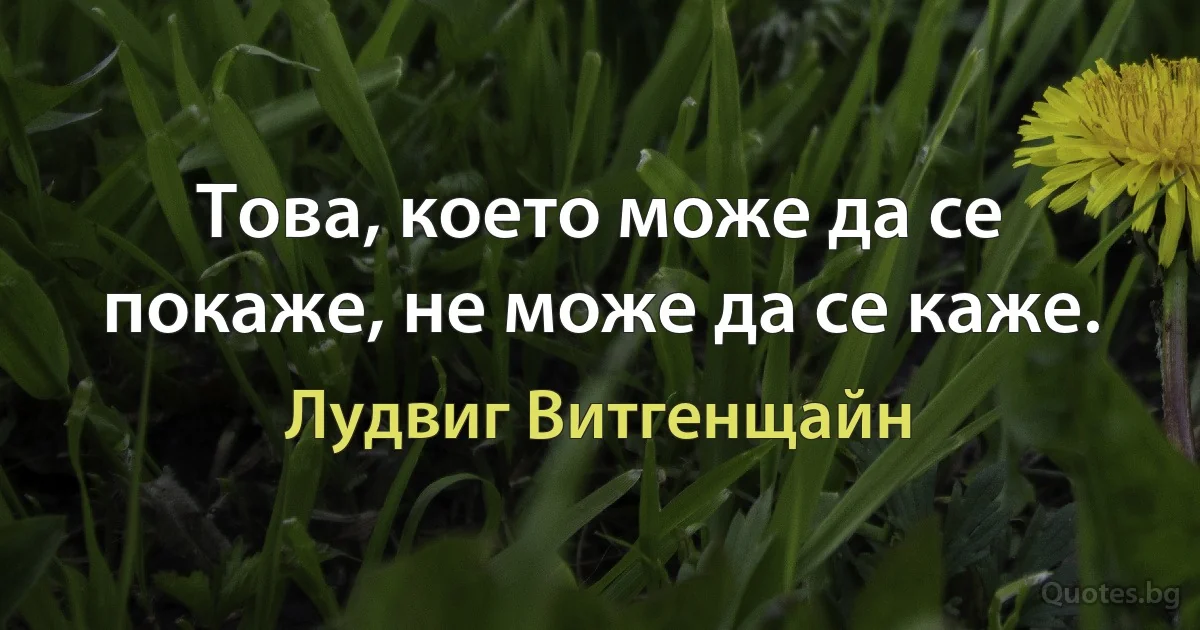 Това, което може да се покаже, не може да се каже.

Лудвиг Витгенщайн

Quotes.bg